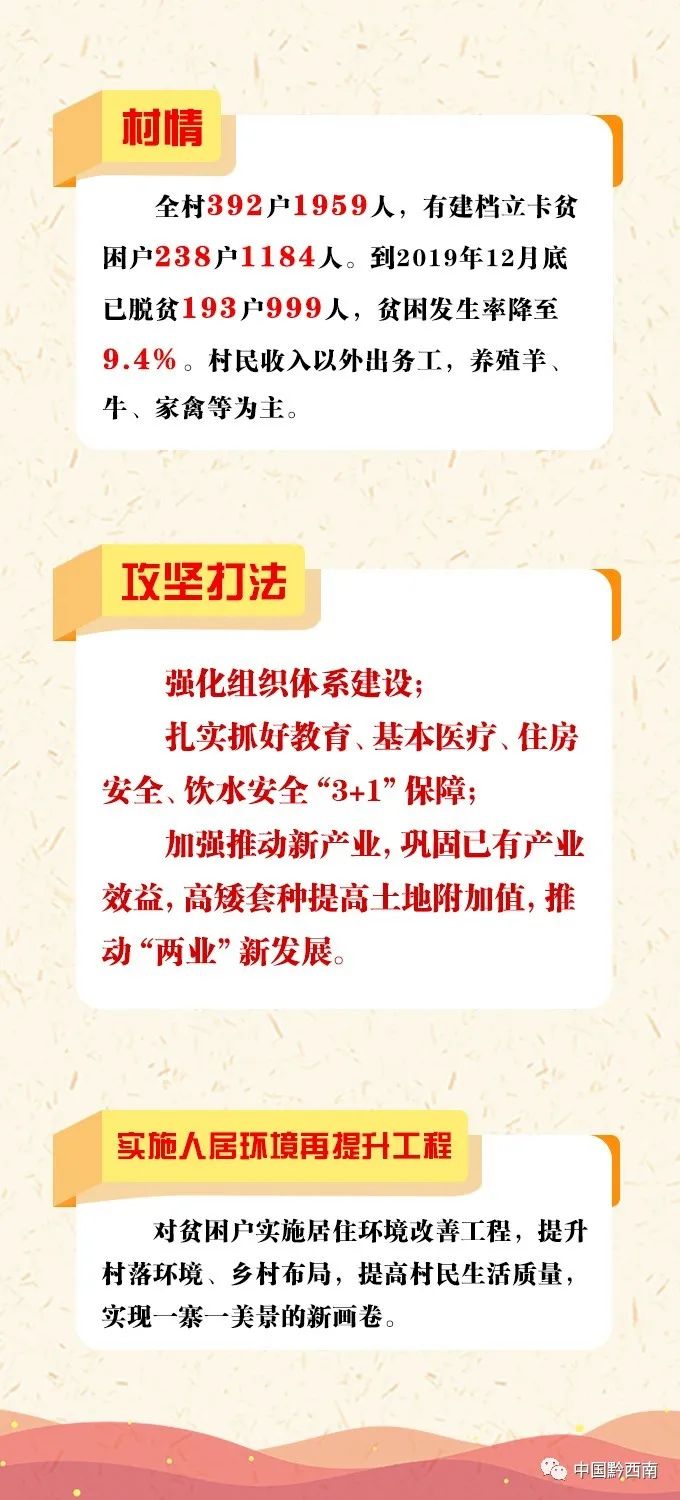 村情

全村392户1959人，有建档立卡贫困户238户1184人。到2019年12月底已脱贫193户999人，贫困发生率降至9.4%。村民收入以外出务工，养殖羊、牛、家禽等为主。

攻坚打法

强化组织体系建设;

扎实抓好教育、基本医疗、住房安全、饮水安全“3+1”保障;

加强推动新产业，巩固已有产业效益，高矮套种提高土地附加值，推动“两业”新发展。

实施人居环境再提升工程

对贫困户实施居住环境改善工程，提升村落环境、乡村布局，提高村民生活质量，实现一寨一美景的新画卷。

中国黔西南